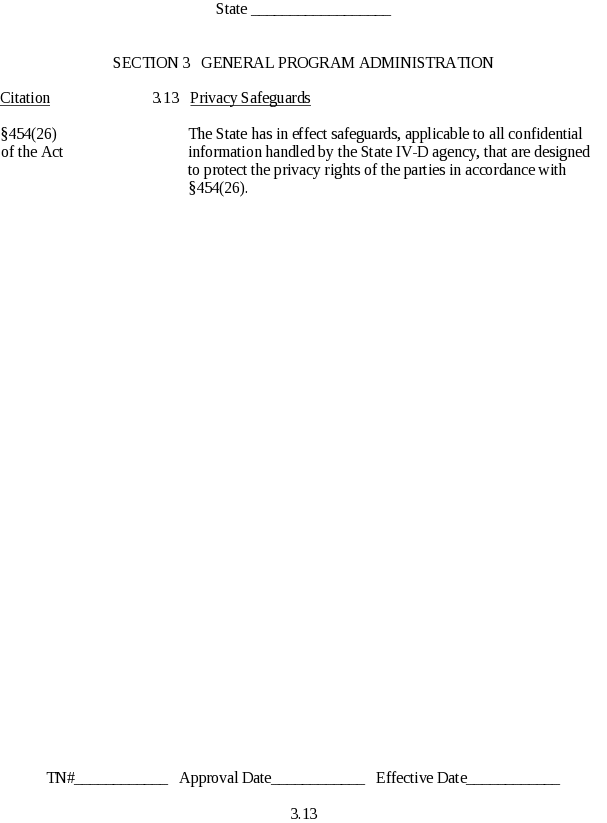 State ____

SECTION 3 GENERAL PROGRAM ADMINISTRATION

Citation

3.13 Privacy Safeguards

§454(26)
of the Act

The State has in effect safeguards, applicable to all confidential information handled by the State IV-D agency, that are designed to protect the privacy rights of the parties in accordance with §454(26).

TN#____ Approval Date____ Effective Date____

3.13